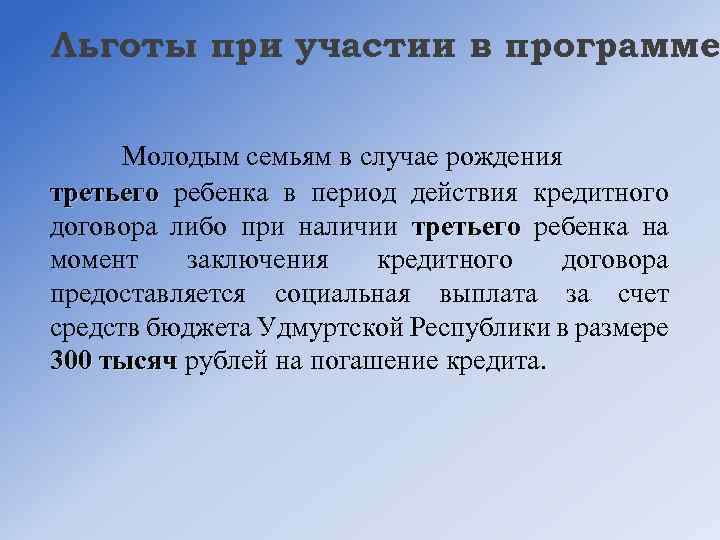 Льготы при участии в программе

Молодым семьям в случае рождения третьего ребенка в период действия кредитного договора либо при наличии третьего ребенка на момент заключения кредитного договора предоставляется социальная выплата за счет средств бюджета Удмуртской Республики в размере 300 тысяч рублей на погашение кредита.